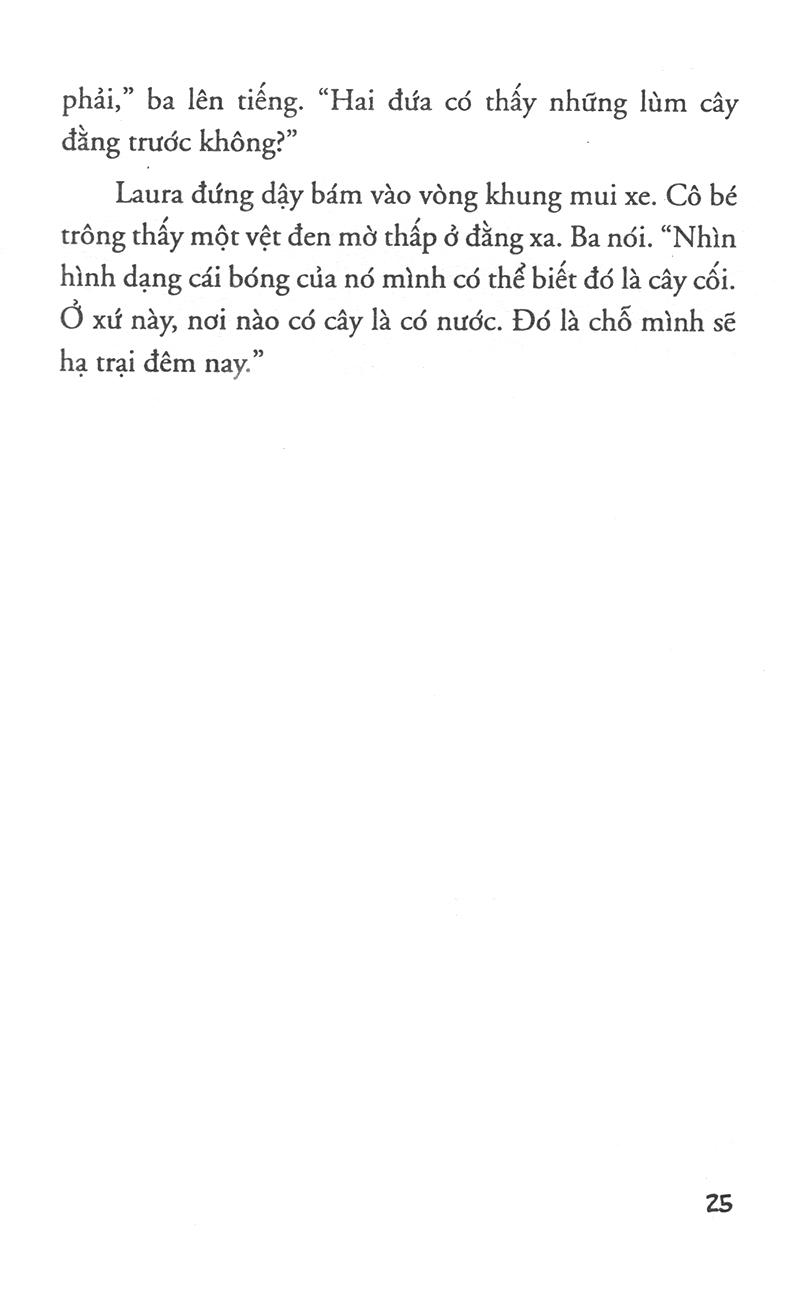 phải," ba lên tiếng. "Hai đứa có thấy những lùm cây đằng trước không?"

Laura đứng dậy bám vào vòng khung mui xe. Cô bé trông thấy một vệt đen mờ thấp ở đằng xa. Ba nói. "Nhìn hình dạng cái bóng của nó mình có thể biết đó là cây cối. Ở xứ này, nơi nào có cây là có nước. Đó là chỗ mình sẽ hạ trại đêm nay."

25